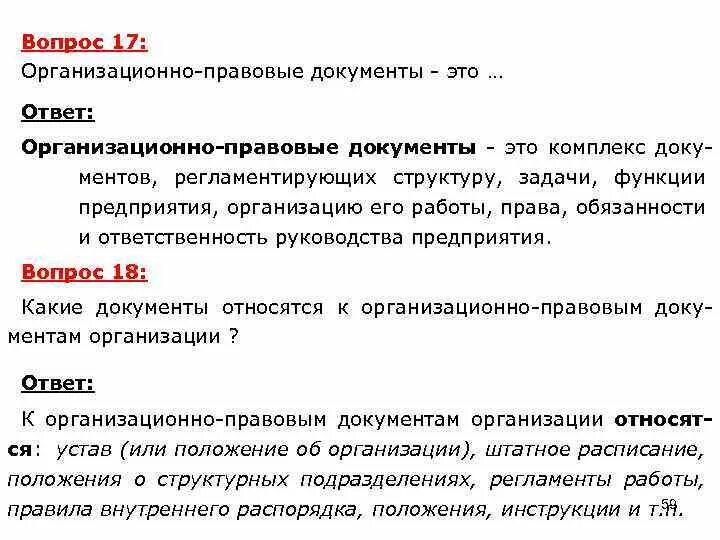 Вопрос 17:
Организационно-правовые документы - это …

Ответ:
Организационно-правовые документы - это комплекс документов, регламентирующих структуру, задачи, функции предприятия, организацию его работы, права, обязанности и ответственность руководства предприятия.

Вопрос 18:
Какие документы относятся к организационно-правовым документам организации ?

Ответ:
К организационно-правовым документам организации относятся: устав (или положение об организации), штатное расписание, положения о структурных подразделениях, регламенты работы, правила внутреннего распорядка, положения, инструкции и т.п.

59